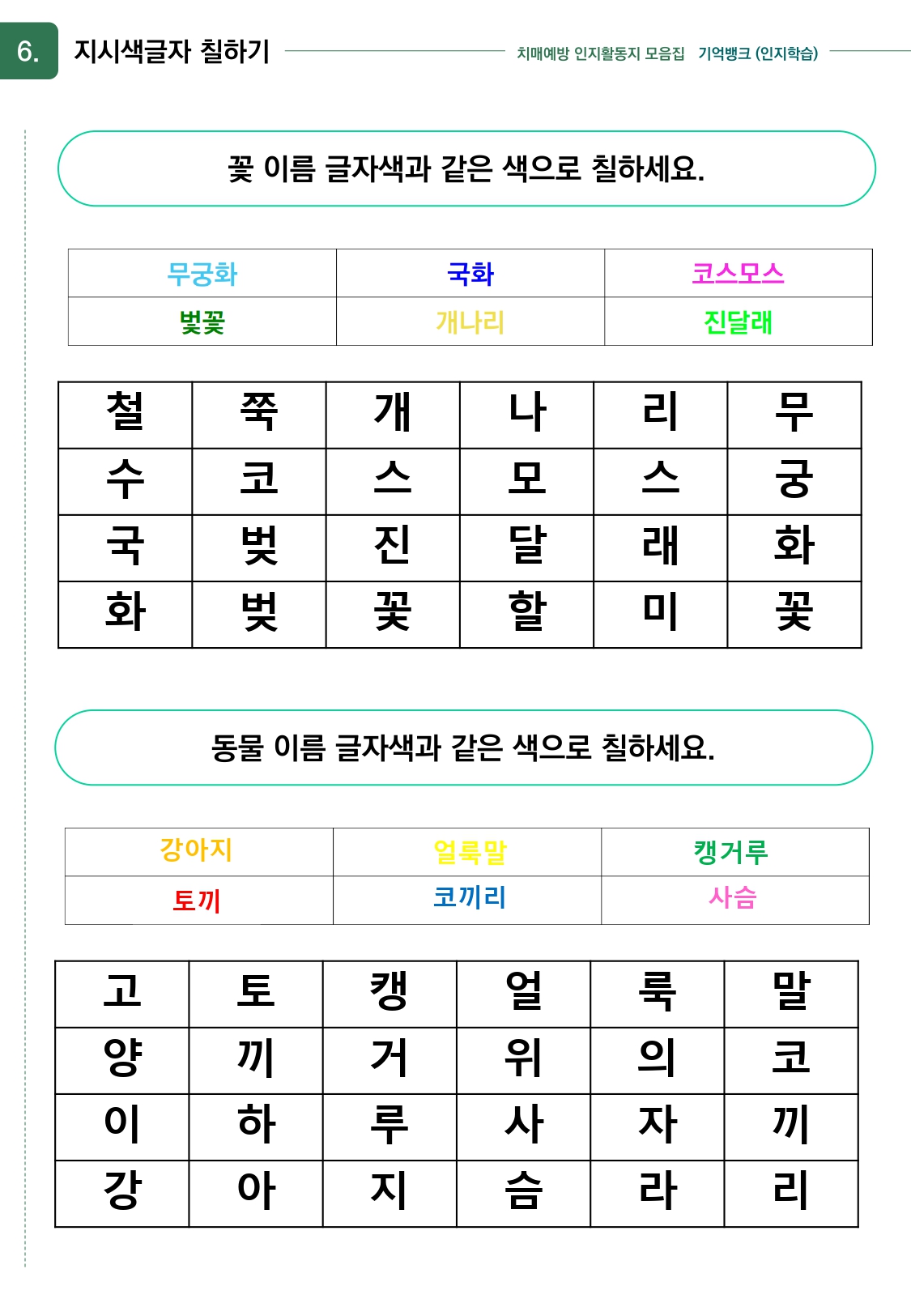 6. 지시색글자 칠하기

치매예방 인지활동지 모음집 기억뱅크 (인지학습)

꽃 이름 글자색과 같은 색으로 칠하세요.

| 무궁화 | 국화 | 코스모스 |
|---|---|---|
| 벚꽃 | 개나리 | 진달래 |

| 철 | 쭉 | 개 | 나 | 리 | 무 |
|---|---|---|---|---|---|
| 수 | 코 | 스 | 모 | 스 | 궁 |
| 국 | 벚 | 진 | 달 | 래 | 화 |
| 화 | 벚 | 꽃 | 할 | 미 | 꽃 |

동물 이름 글자색과 같은 색으로 칠하세요.

| 강아지 | 얼룩말 | 캥거루 |
|---|---|---|
| 토끼 | 코끼리 | 사슴 |

| 고 | 토 | 캥 | 얼 | 룩 | 말 |
|---|---|---|---|---|---|
| 양 | 끼 | 거 | 위 | 의 | 코 |
| 이 | 하 | 루 | 사 | 자 | 끼 |
| 강 | 아 | 지 | 슴 | 라 | 리 |